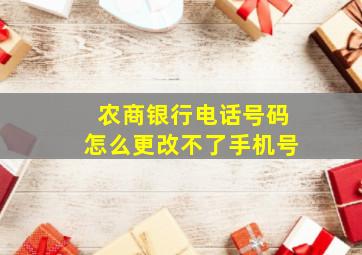 农商银行电话号码
怎么更改不了手机号